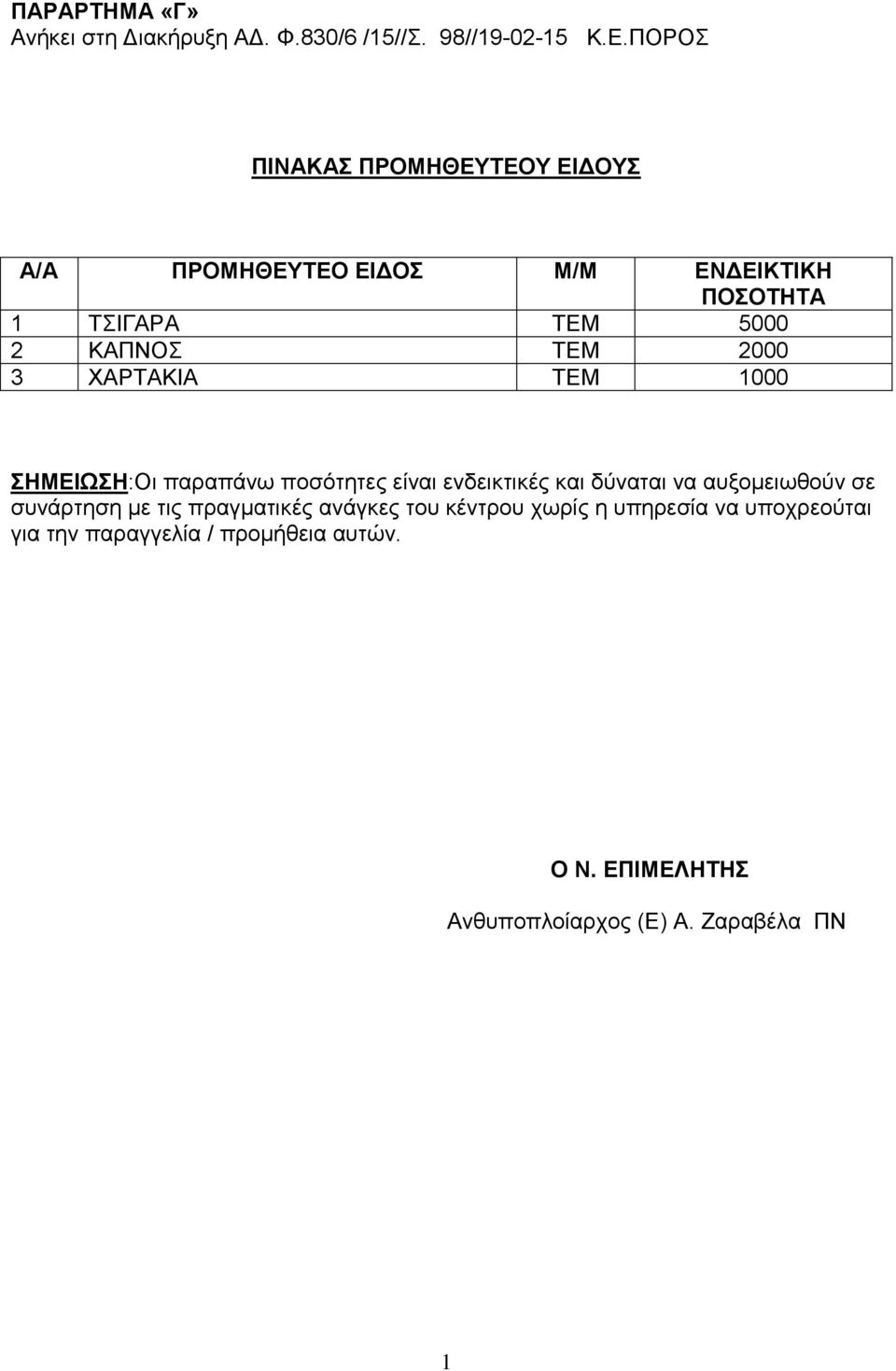 ΠΑΡΑΡΤΗΜΑ «Γ»
Ανήκει στη Διακήρυξη ΑΔ. Φ.830/6 /15//Σ. 98//19-02-15 Κ.Ε.ΠΟΡΟΣ

ΠΙΝΑΚΑΣ ΠΡΟΜΗΘΕΥΤΕΟΥ ΕΙΔΟΥΣ

| Α/Α | ΠΡΟΜΗΘΕΥΤΕΟ ΕΙΔΟΣ | Μ/Μ | ΕΝΔΕΙΚΤΙΚΗ ΠΟΣΟΤΗΤΑ |
|---|---|---|---|
| 1 | ΤΣΙΓΑΡΑ | ΤΕΜ | 5000 |
| 2 | ΚΑΠΝΟΣ | ΤΕΜ | 2000 |
| 3 | ΧΑΡΤΑΚΙΑ | ΤΕΜ | 1000 |

ΣΗΜΕΙΩΣΗ:Οι παραπάνω ποσότητες είναι ενδεικτικές και δύναται να αυξομειωθούν σε συνάρτηση με τις πραγματικές ανάγκες του κέντρου χωρίς η υπηρεσία να υποχρεούται για την παραγγελία / προμήθεια αυτών.

Ο Ν. ΕΠΙΜΕΛΗΤΗΣ

Ανθυποπλοίαρχος (Ε) Α. Ζαραβέλα ΠΝ

1